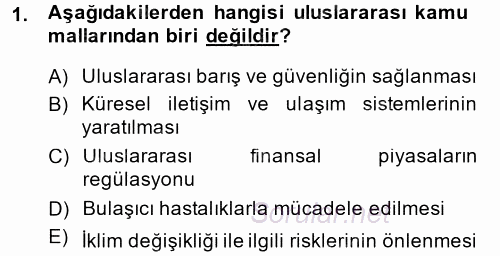 1. Aşağıdakilerden hangisi uluslararası kamu mallarından biri değildir?

A) Uluslararası barış ve güvenliğin sağlanması
B) Küresel iletişim ve ulaşım sistemlerinin yaratılması
C) Uluslararası finansal piyasaların regülasyonu
D) Bulaşıcı hastalıklarla mücadele edilmesi
E) İklim değişikliği ile ilgili risklerinin önlenmesi

Sorular.net